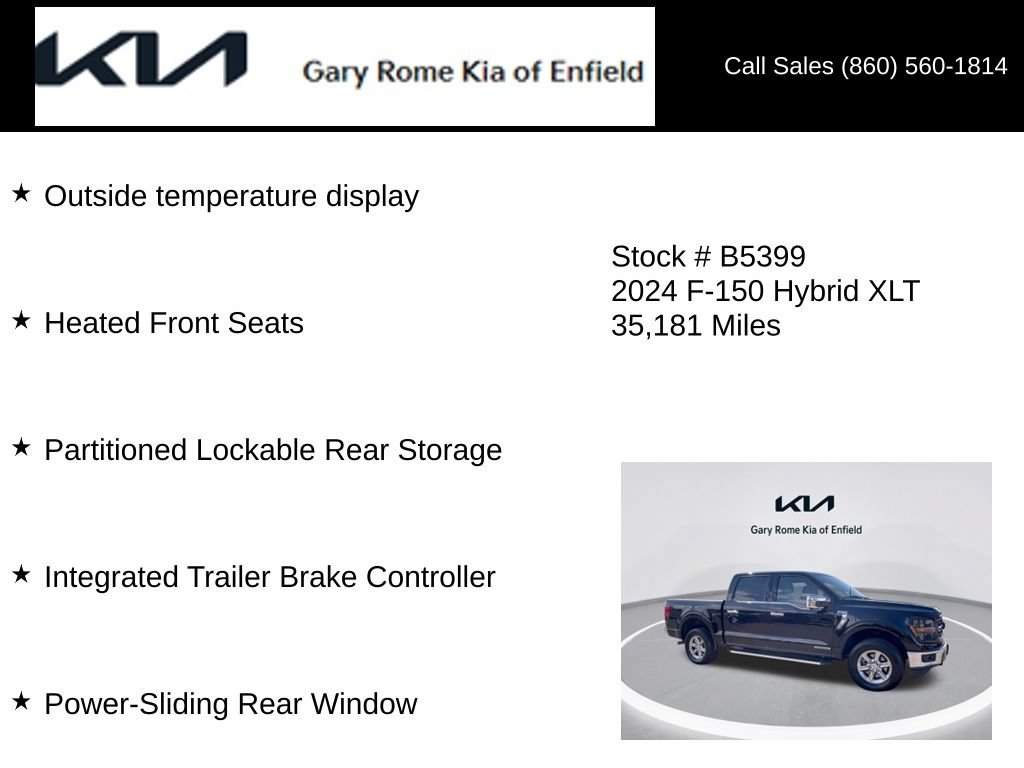 KIA Gary Rome Kia of Enfield

Call Sales (860) 560-1814

★ Outside temperature display

★ Heated Front Seats

★ Partitioned Lockable Rear Storage

★ Integrated Trailer Brake Controller

★ Power-Sliding Rear Window

Stock # B5399
2024 F-150 Hybrid XLT
35,181 Miles

KIA
Gary Rome Kia of Enfield